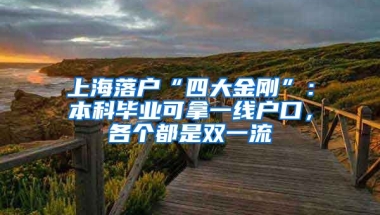 上海落户“四大金刚”：本科毕业可拿一线户口，各个都是双一流